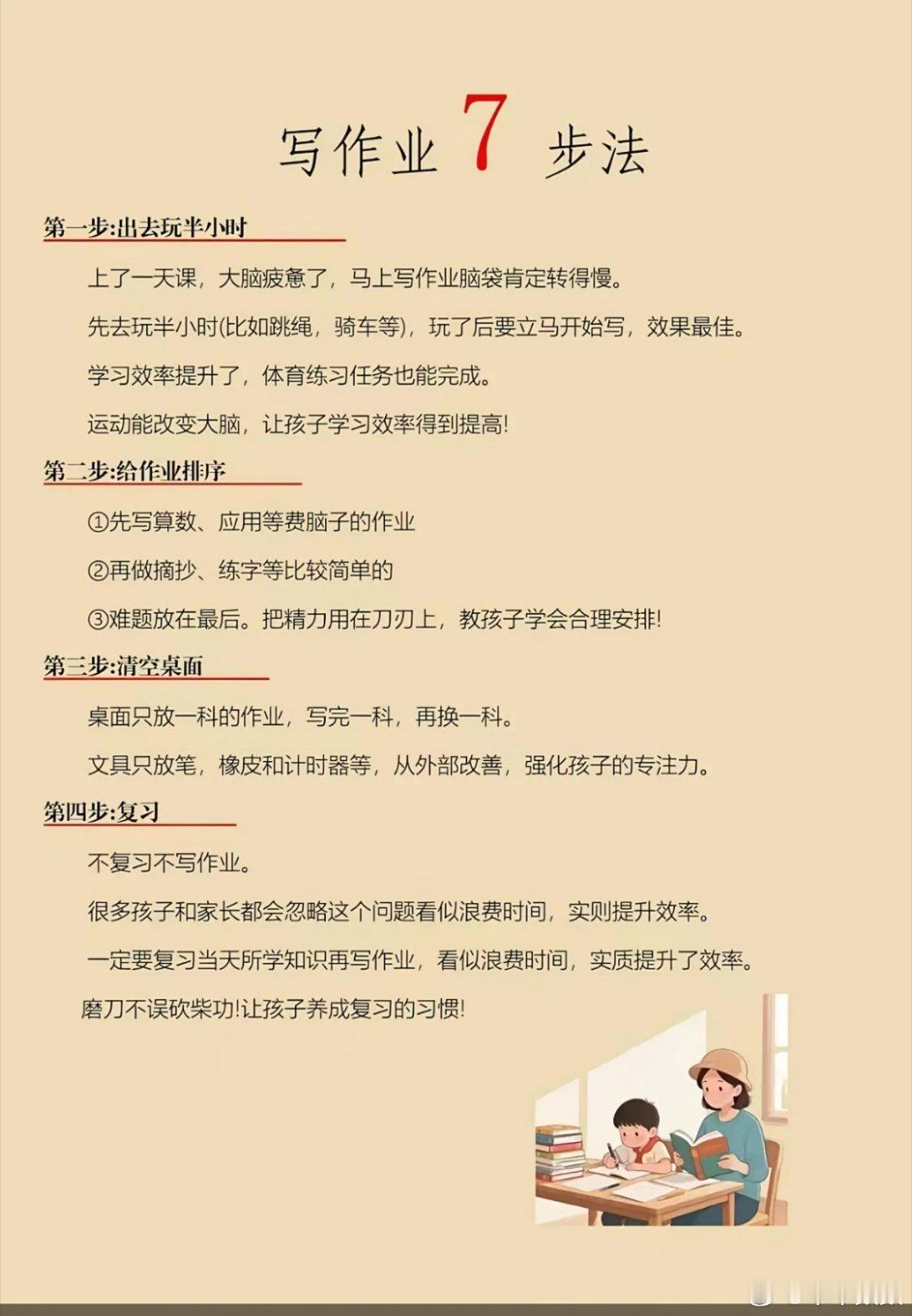 写作业 7 步法

第一步:出去玩半小时

上了一天课，大脑疲惫了，马上写作业脑袋肯定转得慢。

先去玩半小时(比如跳绳，骑车等)，玩了后要立马开始写，效果最佳。

学习效率提升了，体育练习任务也能完成。

运动能改变大脑，让孩子学习效率得到提高!

第二步:给作业排序

①先写算数、应用等费脑子的作业

②再做摘抄、练字等比较简单的

③难题放在最后。把精力用在刀刃上，教孩子学会合理安排!

第三步:清空桌面

桌面只放一科的作业，写完一科，再换一科。

文具只放笔，橡皮和计时器等，从外部改善，强化孩子的专注力。

第四步:复习

不复习不写作业。

很多孩子和家长都会忽略这个问题看似浪费时间，实则提升效率。

一定要复习当天所学知识再写作业，看似浪费时间，实质提升了效率。

磨刀不误砍柴功!让孩子养成复习的习惯!